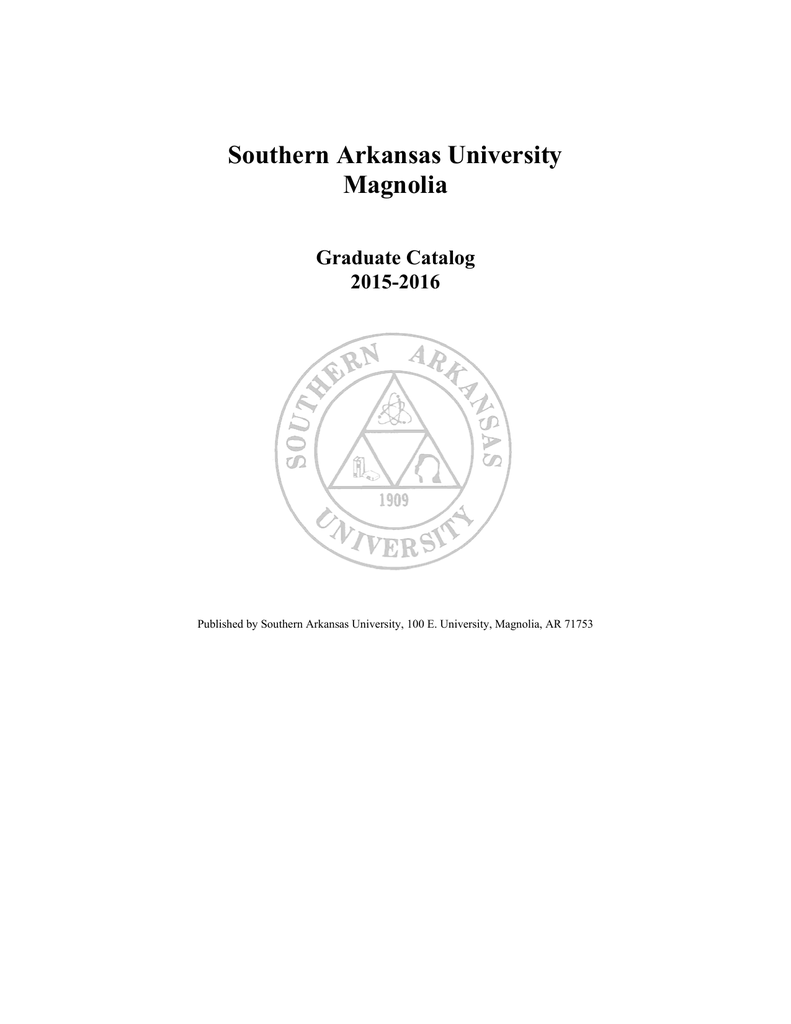 Southern Arkansas University
Magnolia

Graduate Catalog
2015-2016

SOUTHERN ARKANSAS UNIVERSITY
1909

Published by Southern Arkansas University, 100 E. University, Magnolia, AR 71753